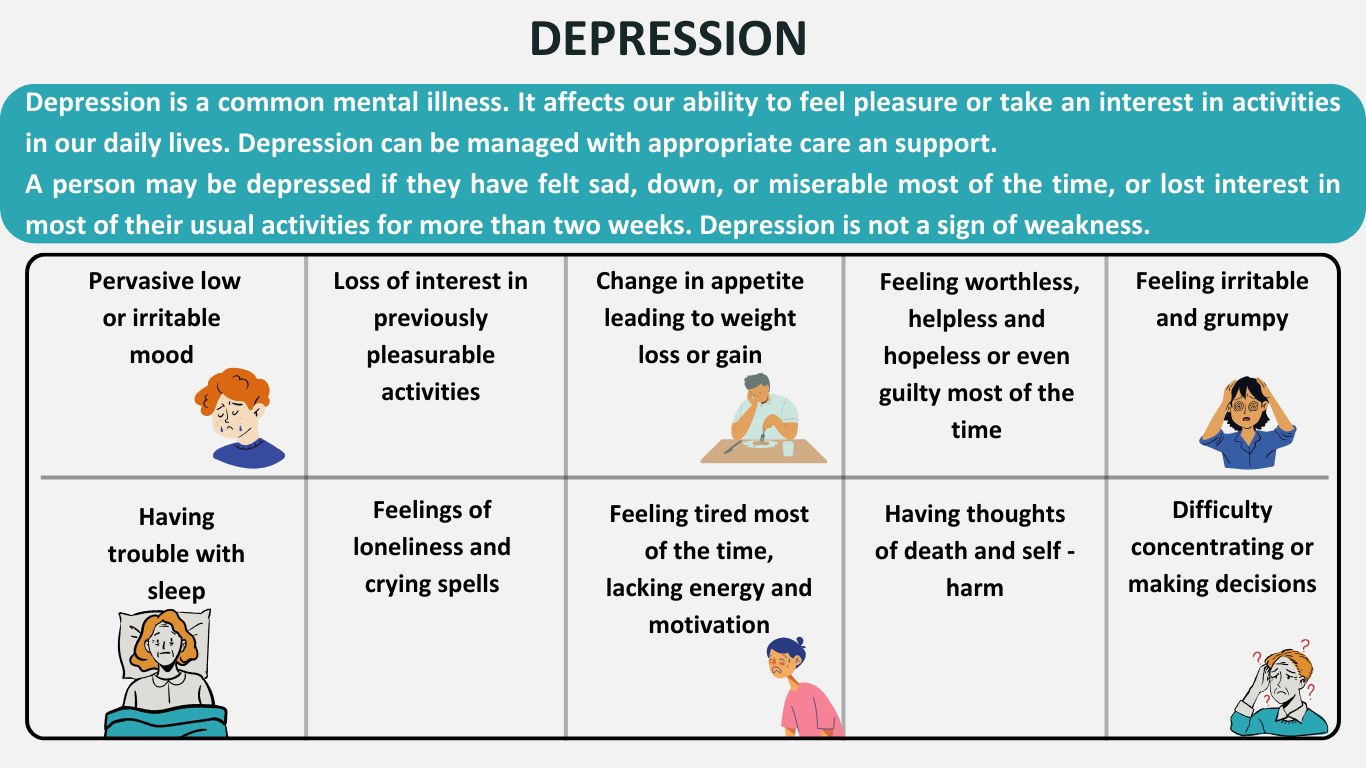 DEPRESSION

Depression is a common mental illness. It affects our ability to feel pleasure or take an interest in activities in our daily lives. Depression can be managed with appropriate care an support.
A person may be depressed if they have felt sad, down, or miserable most of the time, or lost interest in most of their usual activities for more than two weeks. Depression is not a sign of weakness.

| Pervasive low or irritable mood | Loss of interest in previously pleasurable activities | Change in appetite leading to weight loss or gain | Feeling worthless, helpless and hopeless or even guilty most of the time | Feeling irritable and grumpy |
|---|---|---|---|---|
| Having trouble with sleep | Feelings of loneliness and crying spells | Feeling tired most of the time, lacking energy and motivation | Having thoughts of death and self - harm | Difficulty concentrating or making decisions |